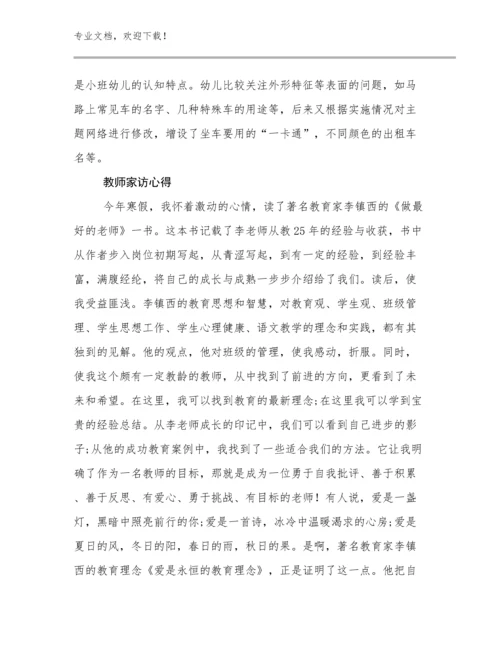 专业文档，欢迎下载！

是小班幼儿的认知特点。幼儿比较关注外形特征等表面的问题，如马路上常见车的名字、几种特殊车的用途等，后来又根据实施情况对主题网络进行修改，增设了坐车要用的“一卡通”，不同颜色的出租车名等。

教师家访心得

今年寒假，我怀着激动的心情，读了著名教育家李镇西的《做最好的老师》一书。这本书记载了李老师从教25年的经验与收获，书中从作者步入岗位初期写起，从青涩写起，到有一定的经验，到经验丰富，满腹经纶，将自己的成长与成熟一步步介绍给了我们。读后，使我受益匪浅。李镇西的教育思想和智慧，对教育观、学生观、班级管理、学生思想工作、学生心理健康、语文教学的理念和实践，都有其独到的见解。他的观点，他对班级的管理，使我感动，折服。同时，使我这个颇有一定教龄的教师，从中找到了前进的方向，更看到了未来和希望。在这里，我可以找到教育的最新理念;在这里我可以学到宝贵的经验总结。从李老师成长的印记中，我们可以看到自己进步的影子;从他的成功教育案例中，我找到了一些适合我们的方法。它让我明确了作为一名教师的目标，那就是成为一位勇于自我批评、善于积累、善于反思、有爱心、勇于挑战、有目标的老师！有人说，爱是一盏灯，黑暗中照亮前行的你;爱是一首诗，冰冷中温暖渴求的心房;爱是夏日的风，冬日的阳，春日的雨，秋日的果。是啊，著名教育家李镇西的教育理念《爱是永恒的教育理念》，正是证明了这一点。他把自